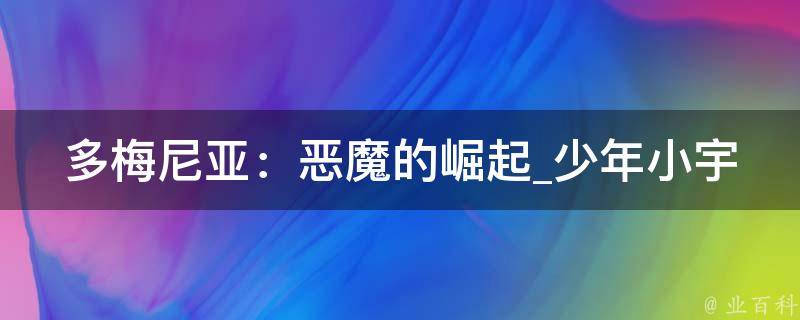 多梅尼亚：恶魔的崛起_少年小宇

@ 业百科